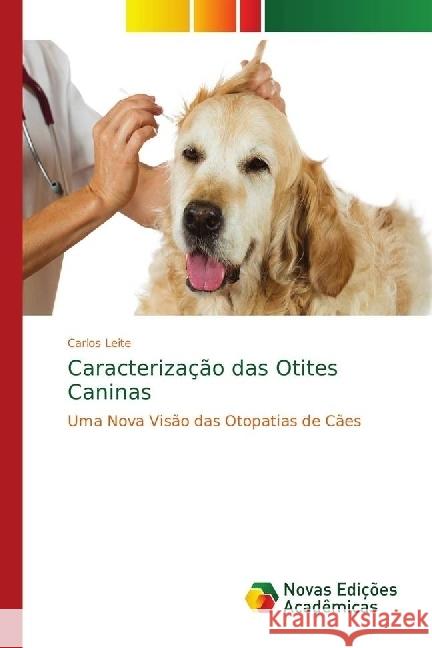 Carlos Leite

Caracterização das Otites Caninas

Uma Nova Visão das Otopatias de Cães

Novas Edições Acadêmicas